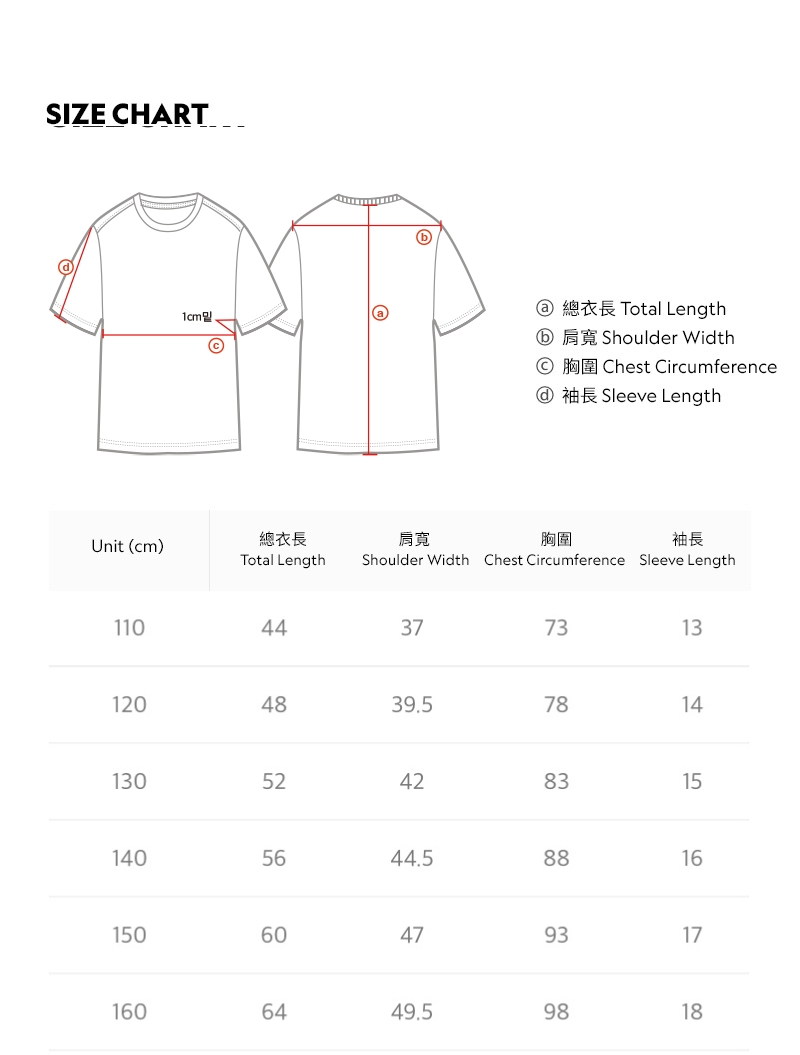 SIZE CHART

d
1cm밑
c
b
a

ⓐ 總衣長 Total Length
ⓑ 肩寬 Shoulder Width
ⓒ 胸圍 Chest Circumference
ⓓ 袖長 Sleeve Length

| Unit (cm) | 總衣長 Total Length | 肩寬 Shoulder Width | 胸圍 Chest Circumference | 袖長 Sleeve Length |
|---|---|---|---|---|
| 110 | 44 | 37 | 73 | 13 |
| 120 | 48 | 39.5 | 78 | 14 |
| 130 | 52 | 42 | 83 | 15 |
| 140 | 56 | 44.5 | 88 | 16 |
| 150 | 60 | 47 | 93 | 17 |
| 160 | 64 | 49.5 | 98 | 18 |